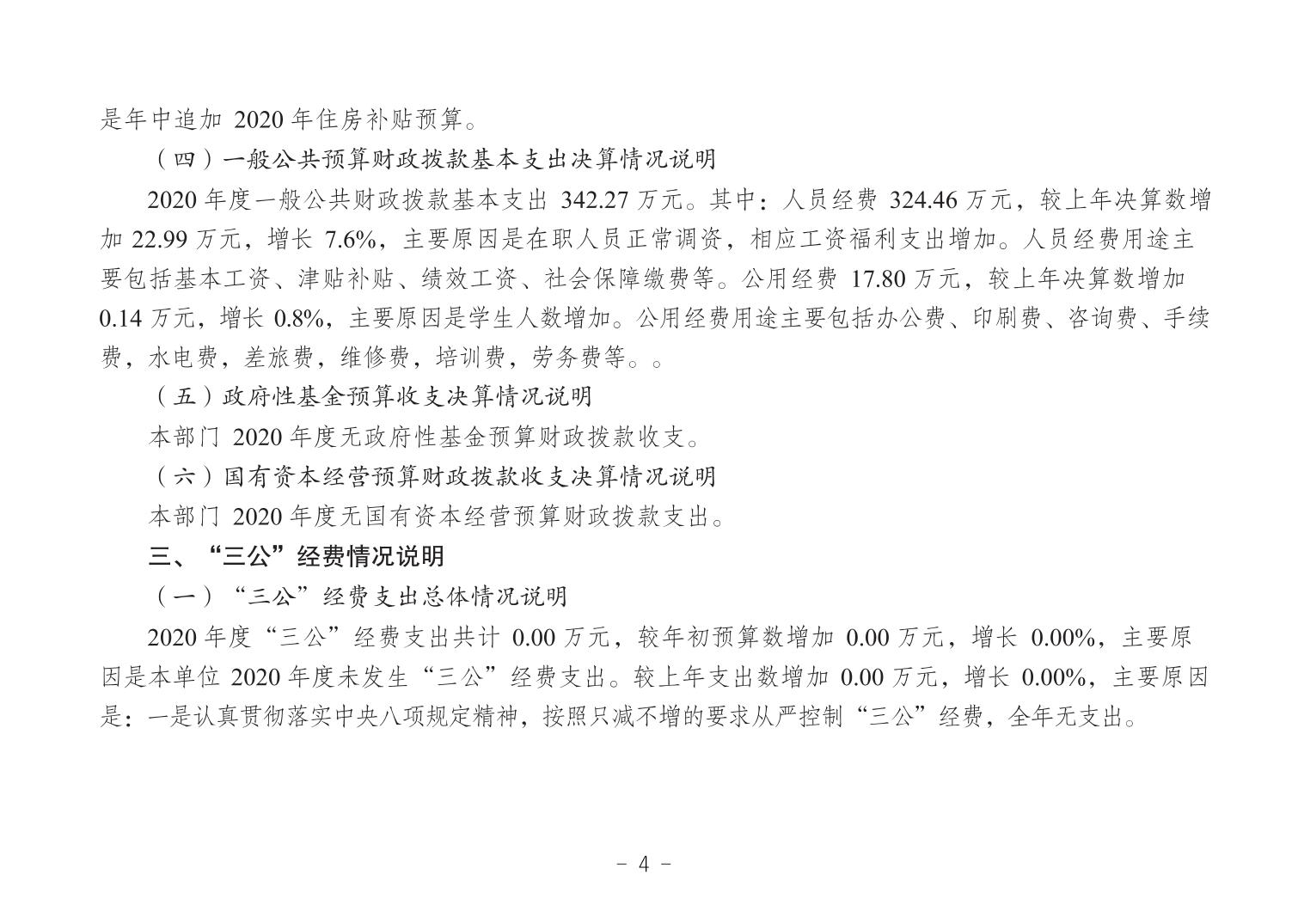 是年中追加 2020 年住房补贴预算。

（四）一般公共预算财政拨款基本支出决算情况说明

2020 年度一般公共财政拨款基本支出 342.27 万元。其中：人员经费 324.46 万元，较上年决算数增加 22.99 万元，增长 7.6%，主要原因是在职人员正常调资，相应工资福利支出增加。人员经费用途主要包括基本工资、津贴补贴、绩效工资、社会保障缴费等。公用经费 17.80 万元，较上年决算数增加 0.14 万元，增长 0.8%，主要原因是学生人数增加。公用经费用途主要包括办公费、印刷费、咨询费、手续费，水电费，差旅费，维修费，培训费，劳务费等。。

（五）政府性基金预算收支决算情况说明

本部门 2020 年度无政府性基金预算财政拨款收支。

（六）国有资本经营预算财政拨款收支决算情况说明

本部门 2020 年度无国有资本经营预算财政拨款支出。

三、“三公”经费情况说明

（一）“三公”经费支出总体情况说明

2020 年度“三公”经费支出共计 0.00 万元，较年初预算数增加 0.00 万元，增长 0.00%，主要原因是本单位 2020 年度未发生“三公”经费支出。较上年支出数增加 0.00 万元，增长 0.00%，主要原因是：一是认真贯彻落实中央八项规定精神，按照只减不增的要求从严控制“三公”经费，全年无支出。

- 4 -